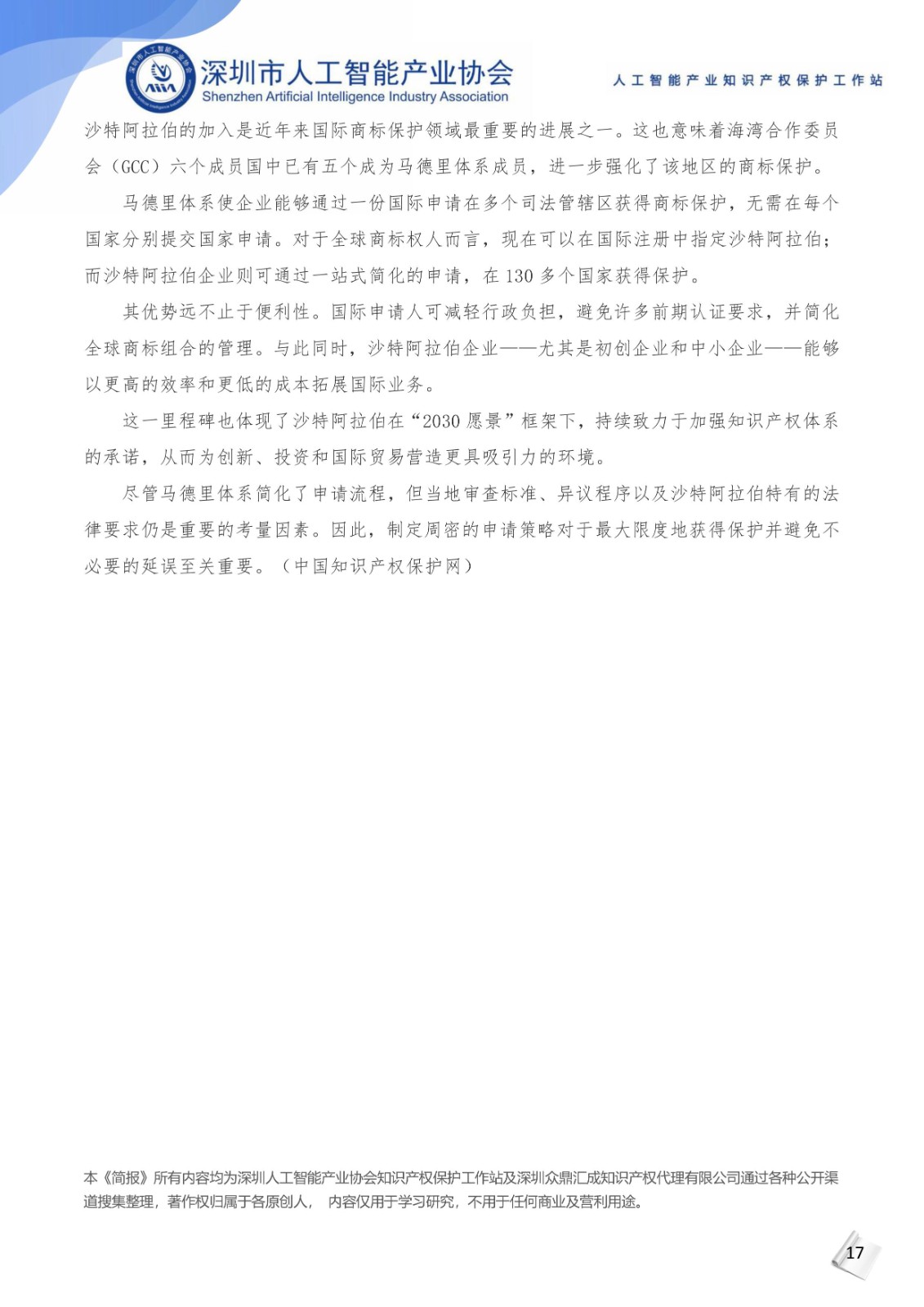 深圳市人工智能产业协会
Shenzhen Artificial Intelligence Industry Association

人工智能产业知识产权保护工作站

沙特阿拉伯的加入是近年来国际商标保护领域最重要的进展之一。这也意味着海湾合作委员会（GCC）六个成员国中已有五个成为马德里体系成员，进一步强化了该地区的商标保护。

马德里体系使企业能够通过一份国际申请在多个司法管辖区获得商标保护，无需在每个国家分别提交国家申请。对于全球商标权人而言，现在可以在国际注册中指定沙特阿拉伯；而沙特阿拉伯企业则可通过一站式简化的申请，在130多个国家获得保护。

其优势远不止于便利性。国际申请人可减轻行政负担，避免许多前期认证要求，并简化全球商标组合的管理。与此同时，沙特阿拉伯企业——尤其是初创企业和中小企业——能够以更高的效率和更低的成本拓展国际业务。

这一里程碑也体现了沙特阿拉伯在“2030愿景”框架下，持续致力于加强知识产权体系的承诺，从而为创新、投资和国际贸易营造更具吸引力的环境。

尽管马德里体系简化了申请流程，但当地审查标准、异议程序以及沙特阿拉伯特有的法律要求仍是重要的考量因素。因此，制定周密的申请策略对于最大限度地获得保护并避免不必要的延误至关重要。（中国知识产权保护网）

本《简报》所有内容均为深圳人工智能产业协会知识产权保护工作站及深圳众鼎汇成知识产权代理有限公司通过各种公开渠道搜集整理，著作权归属于各原创人， 内容仅用于学习研究，不用于任何商业及营利用途。

17